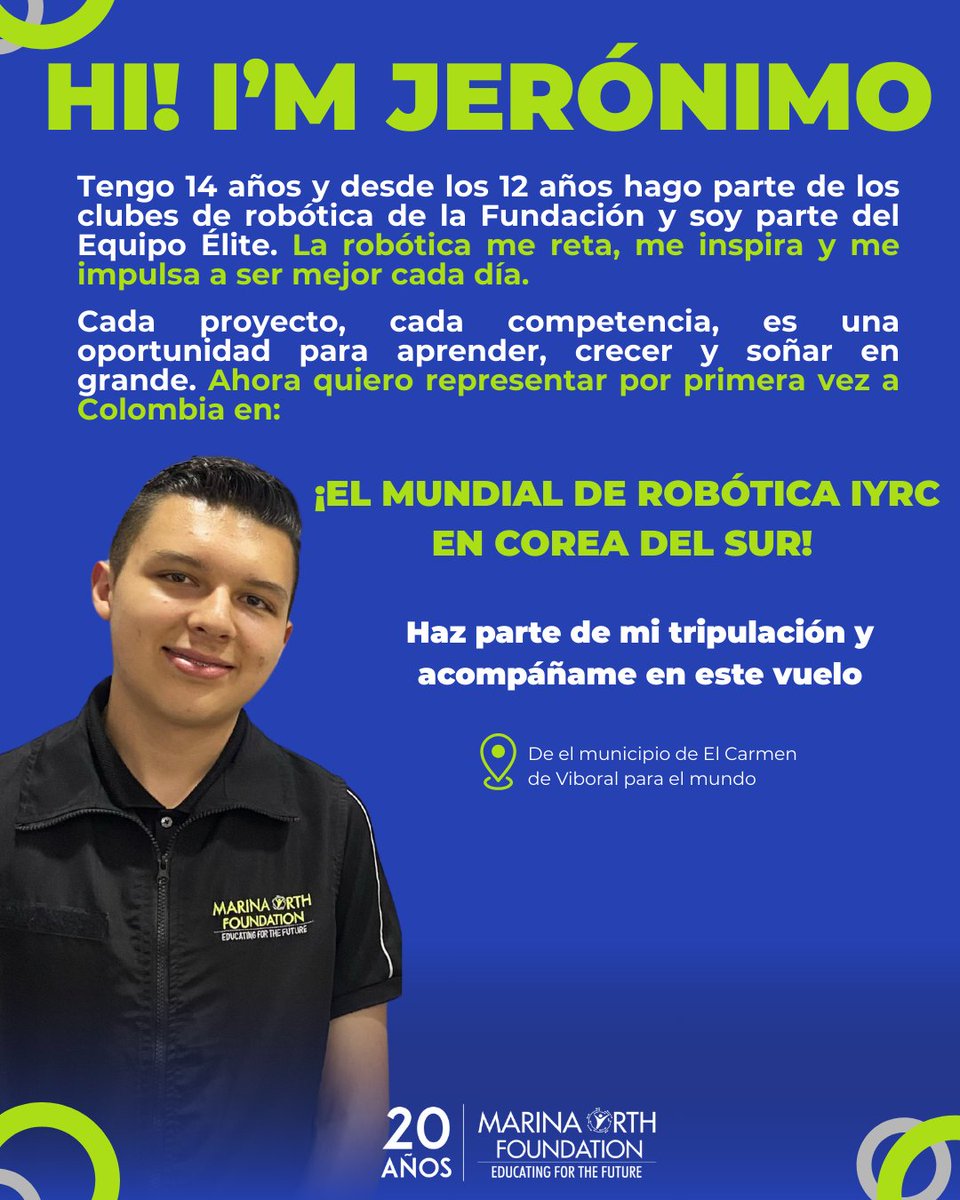 HI! I'M JERÓNIMO

Tengo 14 años y desde los 12 años hago parte de los clubes de robótica de la Fundación y soy parte del Equipo Élite. La robótica me reta, me inspira y me impulsa a ser mejor cada día.

Cada proyecto, cada competencia, es una oportunidad para aprender, crecer y soñar en grande. Ahora quiero representar por primera vez a Colombia en:

¡EL MUNDIAL DE ROBÓTICA IYRC EN COREA DEL SUR!

Haz parte de mi tripulación y acompáñame en este vuelo

De el municipio de El Carmen de Viboral para el mundo

MARINA ORTH FOUNDATION
EDUCATING FOR THE FUTURE

20 AÑOS

MARINA ORTH FOUNDATION
EDUCATING FOR THE FUTURE